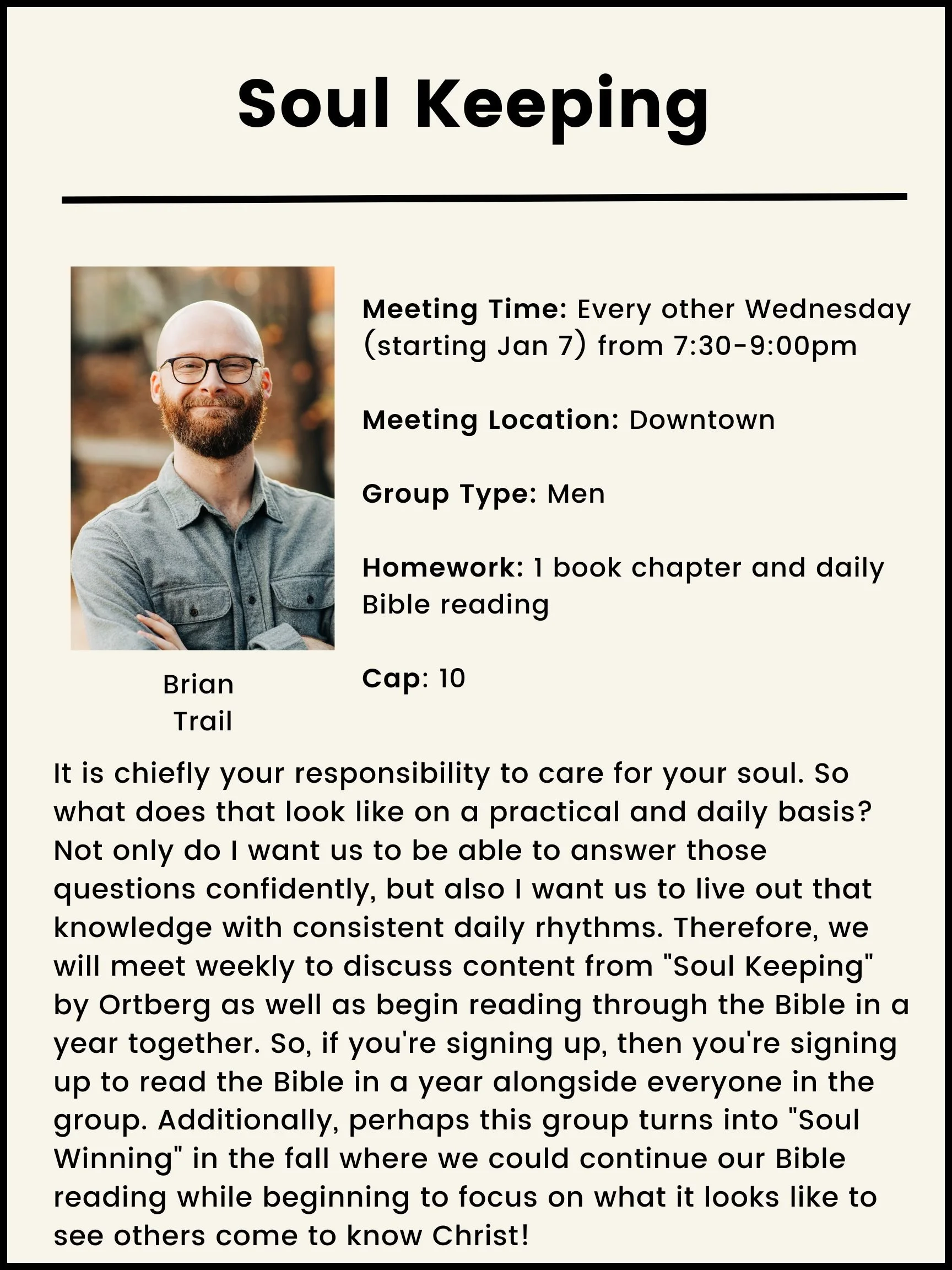 Soul Keeping

Brian
Trail

Meeting Time: Every other Wednesday (starting Jan 7) from 7:30-9:00pm

Meeting Location: Downtown

Group Type: Men

Homework: 1 book chapter and daily Bible reading

Cap: 10

It is chiefly your responsibility to care for your soul. So what does that look like on a practical and daily basis? Not only do I want us to be able to answer those questions confidently, but also I want us to live out that knowledge with consistent daily rhythms. Therefore, we will meet weekly to discuss content from "Soul Keeping" by Ortberg as well as begin reading through the Bible in a year together. So, if you're signing up, then you're signing up to read the Bible in a year alongside everyone in the group. Additionally, perhaps this group turns into "Soul Winning" in the fall where we could continue our Bible reading while beginning to focus on what it looks like to see others come to know Christ!